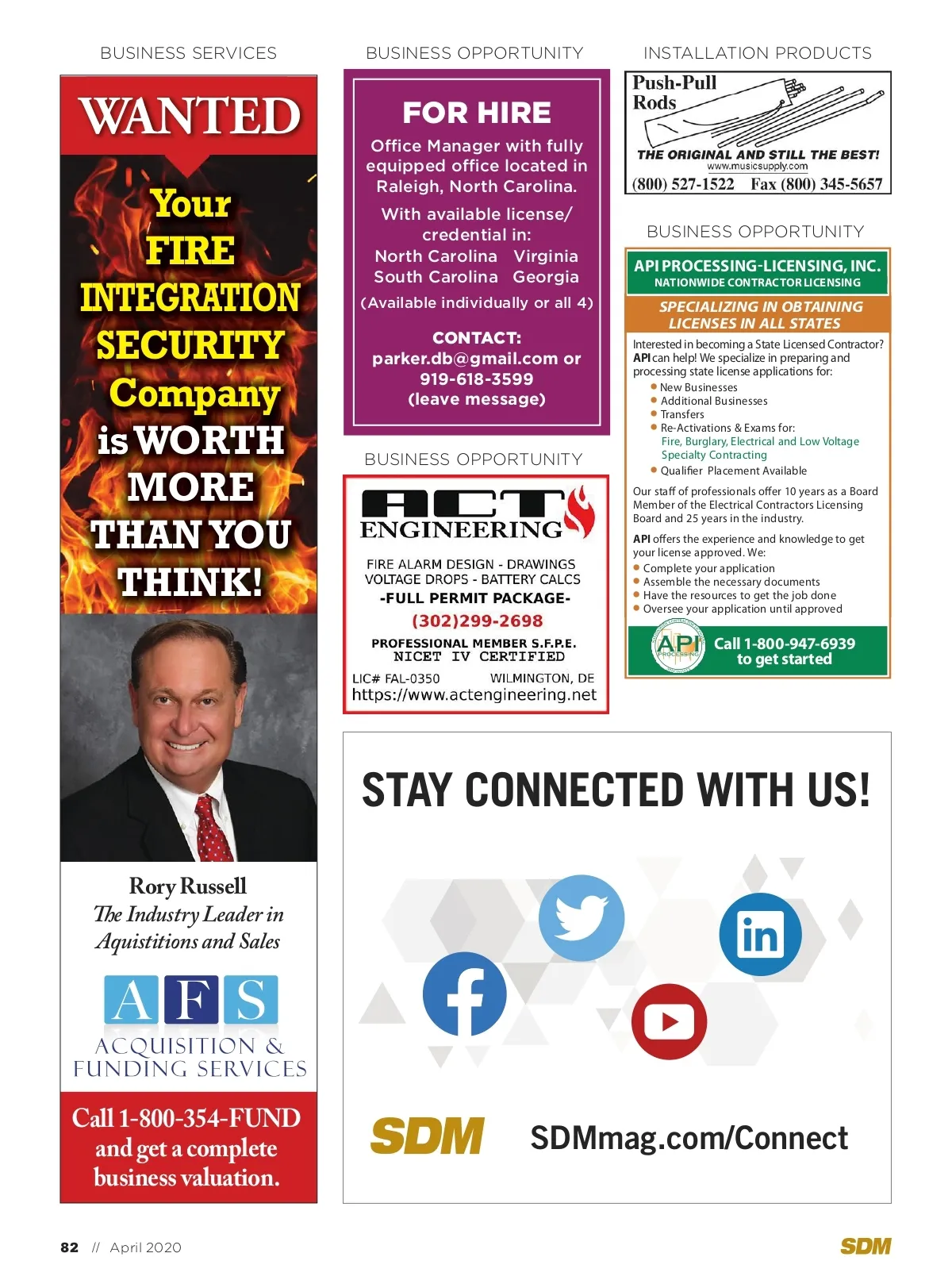 BUSINESS SERVICES

WANTED

Your FIRE INTEGRATION SECURITY Company is WORTH MORE THAN YOU THINK!

Rory Russell
The Industry Leader in Aquistitions and Sales

AFS
ACQUISITION & FUNDING SERVICES

Call 1-800-354-FUND and get a complete business valuation.

BUSINESS OPPORTUNITY

FOR HIRE

Office Manager with fully equipped office located in Raleigh, North Carolina.

With available license/ credential in:
North Carolina Virginia
South Carolina Georgia
(Available individually or all 4)

CONTACT:
parker.db@gmail.com or
919-618-3599
(leave message)

BUSINESS OPPORTUNITY

ACT ENGINEERING

FIRE ALARM DESIGN - DRAWINGS
VOLTAGE DROPS - BATTERY CALCS
-FULL PERMIT PACKAGE-
(302)299-2698
PROFESSIONAL MEMBER S.F.P.E.
NICET IV CERTIFIED
LIC# FAL-0350 WILMINGTON, DE
https://www.actengineering.net

INSTALLATION PRODUCTS

Push-Pull Rods
THE ORIGINAL AND STILL THE BEST!
www.musicsupply.com
(800) 527-1522 Fax (800) 345-5657

BUSINESS OPPORTUNITY

API PROCESSING-LICENSING, INC.
NATIONWIDE CONTRACTOR LICENSING
SPECIALIZING IN OBTAINING LICENSES IN ALL STATES

Interested in becoming a State Licensed Contractor? API can help! We specialize in preparing and processing state license applications for:
• New Businesses
• Additional Businesses
• Transfers
• Re-Activations & Exams for:
Fire, Burglary, Electrical and Low Voltage Specialty Contracting
• Qualifier Placement Available

Our staff of professionals offer 10 years as a Board Member of the Electrical Contractors Licensing Board and 25 years in the industry.

API offers the experience and knowledge to get your license approved. We:
• Complete your application
• Assemble the necessary documents
• Have the resources to get the job done
• Oversee your application until approved

API
Call 1-800-947-6939 to get started

STAY CONNECTED WITH US!

SDM SDMmag.com/Connect

82 // April 2020 SDM